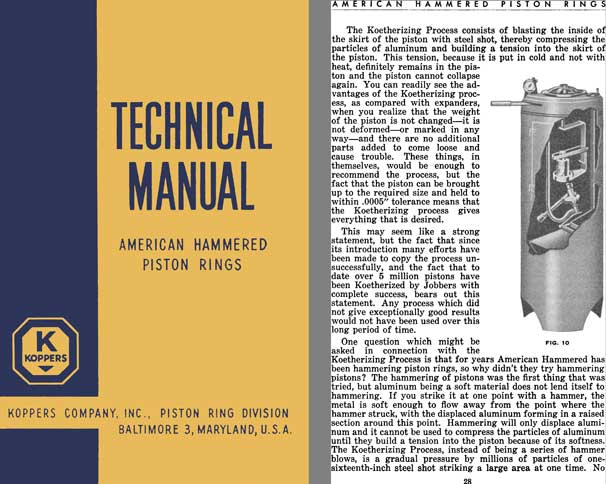 TECHNICAL MANUAL

AMERICAN HAMMERED PISTON RINGS

K
KOPPERS

KOPPERS COMPANY, INC., PISTON RING DIVISION
BALTIMORE 3, MARYLAND, U.S.A.

AMERICAN HAMMERED PISTON RINGS

The Koetherizing Process consists of blasting the inside of the skirt of the piston with steel shot, thereby compressing the particles of aluminum and building a tension into the skirt of the piston. This tension, because it is put in cold and not with heat, definitely remains in the piston and the piston cannot collapse again. You can readily see the advantages of the Koetherizing process, as compared with expanders, when you realize that the weight of the piston is not changed—it is not deformed—or marked in any way—and there are no additional parts added to come loose and cause trouble. These things, in themselves, would be enough to recommend the process, but the fact that the piston can be brought up to the required size and held to within .0005" tolerance means that the Koetherizing process gives everything that is desired.

This may seem like a strong statement, but the fact that since its introduction many efforts have been made to copy the process unsuccessfully, and the fact that to date over 5 million pistons have been Koetherized by Jobbers with complete success, bears out this statement. Any process which did not give exceptionally good results would not have been used over this long period of time.

FIG. 10

One question which might be asked in connection with the Koetherizing Process is that for years American Hammered has been hammering piston rings, so why didn't they try hammering pistons? The hammering of pistons was the first thing that was tried, but aluminum being a soft material does not lend itself to hammering. If you strike it at one point with a hammer, the metal is soft enough to flow away from the point where the hammer struck, with the displaced aluminum forming in a raised section around this point. Hammering will only displace aluminum and it cannot be used to compress the particles of aluminum until they build a tension into the piston because of its softness. The Koetherizing Process, instead of being a series of hammer blows, is a gradual pressure by millions of particles of one-sixteenth-inch steel shot striking a large area at one time. No

28